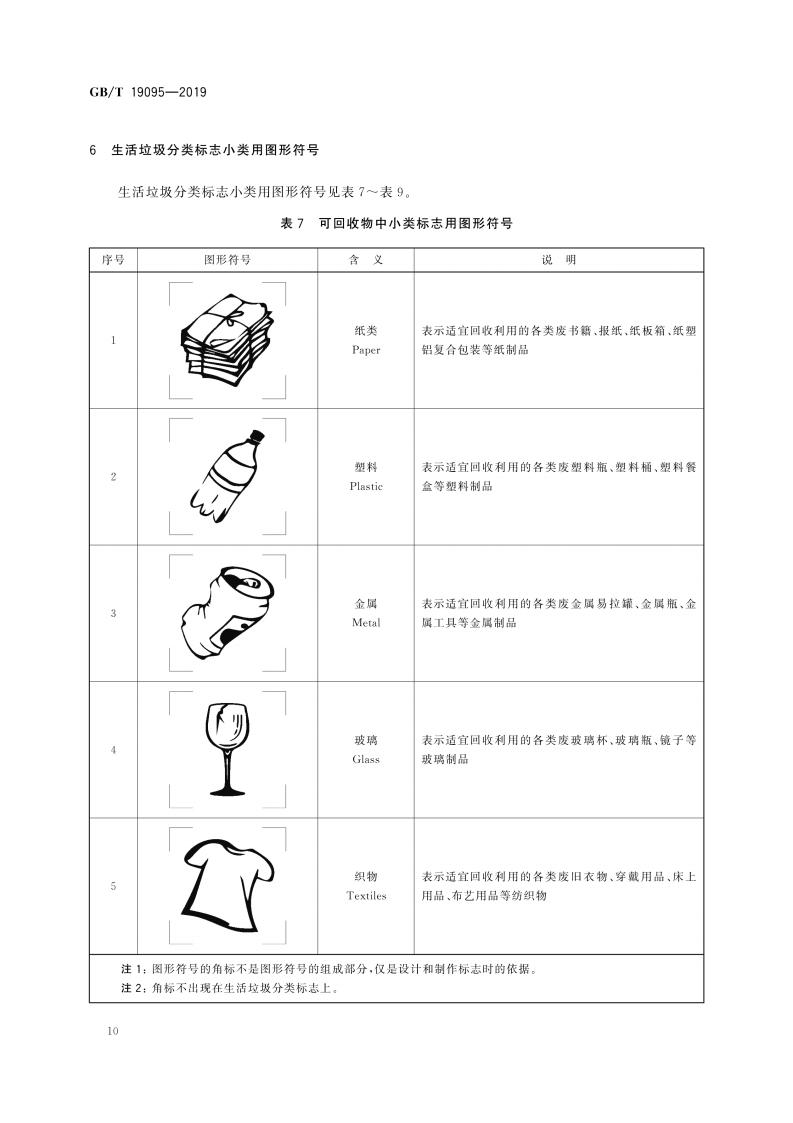 GB/T 19095—2019

6 生活垃圾分类标志小类用图形符号

生活垃圾分类标志小类用图形符号见表 7～表 9。

表 7 可回收物中小类标志用图形符号

| 序号 | 图形符号 | 含 义 | 说 明 |
|---|---|---|---|
| 1 | | 纸类 Paper | 表示适宜回收利用的各类废书籍、报纸、纸板箱、纸塑铝复合包装等纸制品 |
| 2 | | 塑料 Plastic | 表示适宜回收利用的各类废塑料瓶、塑料桶、塑料餐盒等塑料制品 |
| 3 | | 金属 Metal | 表示适宜回收利用的各类废金属易拉罐、金属瓶、金属工具等金属制品 |
| 4 | | 玻璃 Glass | 表示适宜回收利用的各类废玻璃杯、玻璃瓶、镜子等玻璃制品 |
| 5 | | 织物 Textiles | 表示适宜回收利用的各类废旧衣物、穿戴用品、床上用品、布艺用品等纺织物 |

注 1：图形符号的角标不是图形符号的组成部分，仅是设计和制作标志时的依据。
注 2：角标不出现在生活垃圾分类标志上。

10